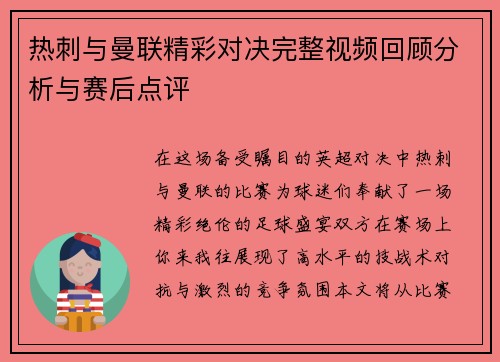 热刺与曼联精彩对决完整视频回顾分析与赛后点评

在这场备受瞩目的英超对决中热刺与曼联的比赛为球迷们奉献了一场精彩绝伦的足球盛宴双方在赛场上你来我往展现了高水平的技战术对抗与激烈的竞争氛围本文将从比赛